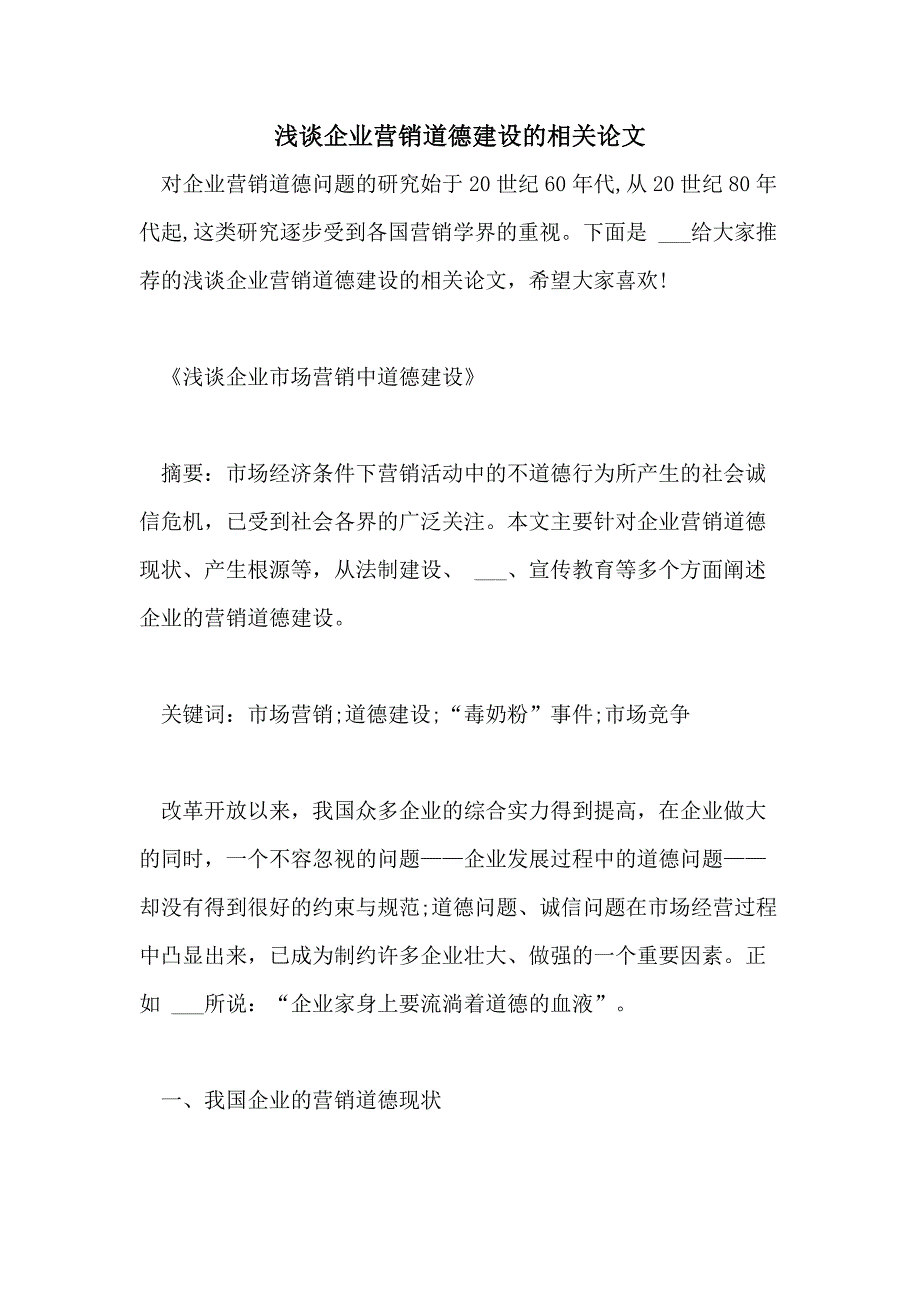 浅谈企业营销道德建设的相关论文

对企业营销道德问题的研究始于20世纪60年代,从20世纪80年代起,这类研究逐步受到各国营销学界的重视。下面是 ___给大家推荐的浅谈企业营销道德建设的相关论文，希望大家喜欢!

《浅谈企业市场营销中道德建设》

摘要：市场经济条件下营销活动中的不道德行为所产生的社会诚信危机，已受到社会各界的广泛关注。本文主要针对企业营销道德现状、产生根源等，从法制建设、 ___、宣传教育等多个方面阐述企业的营销道德建设。

关键词：市场营销;道德建设;“毒奶粉”事件;市场竞争

改革开放以来，我国众多企业的综合实力得到提高，在企业做大的同时，一个不容忽视的问题——企业发展过程中的道德问题——却没有得到很好的约束与规范;道德问题、诚信问题在市场经营过程中凸显出来，已成为制约许多企业壮大、做强的一个重要因素。正如 ___所说：“企业家身上要流淌着道德的血液”。

一、我国企业的营销道德现状